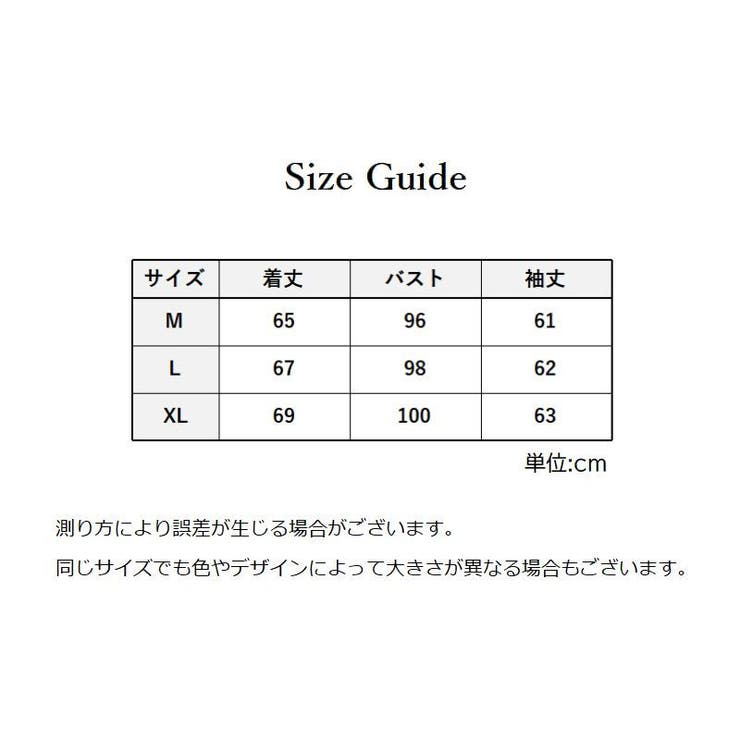 Size Guide

| サイズ | 着丈 | バスト | 袖丈 |
|---|---|---|---|
| M | 65 | 96 | 61 |
| L | 67 | 98 | 62 |
| XL | 69 | 100 | 63 |

単位:cm

測り方により誤差が生じる場合がございます。

同じサイズでも色やデザインによって大きさが異なる場合もございます。